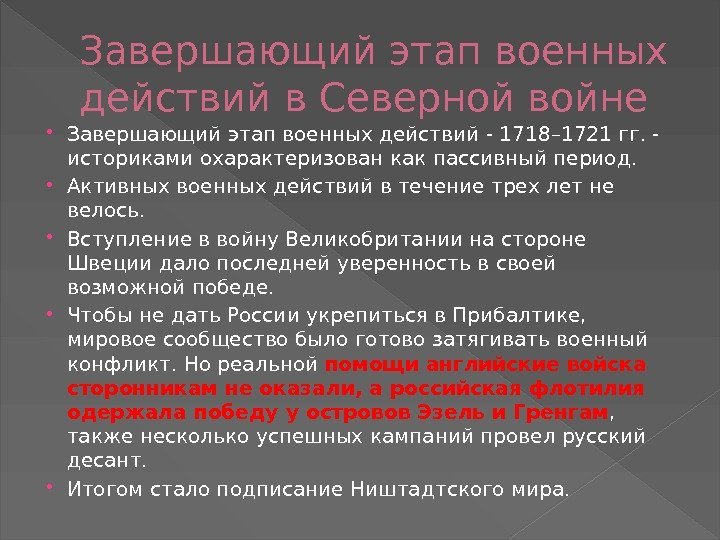 Завершающий этап военных действий в Северной войне

• Завершающий этап военных действий - 1718–1721 гг. - историками охарактеризован как пассивный период.

• Активных военных действий в течение трех лет не велось.

• Вступление в войну Великобритании на стороне Швеции дало последней уверенность в своей возможной победе.

• Чтобы не дать России укрепиться в Прибалтике, мировое сообщество было готово затягивать военный конфликт. Но реальной помощи английские войска сторонникам не оказали, а российская флотилия одержала победу у островов Эзель и Гренгам, также несколько успешных кампаний провел русский десант.

• Итогом стало подписание Ништадтского мира.